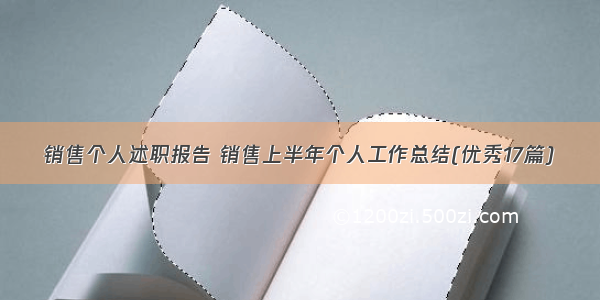 销售个人述职报告 销售上半年个人工作总结(优秀17篇)

©1200zi.500zi.com